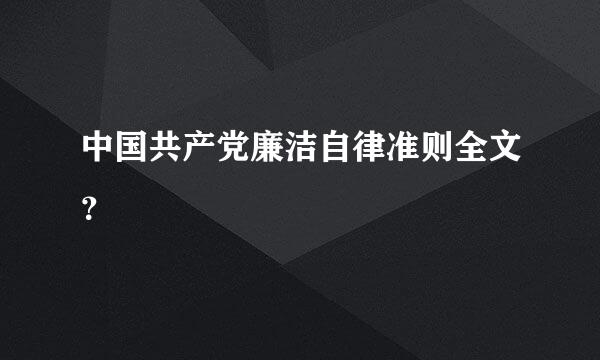 中国共产党廉洁自律准则全文?